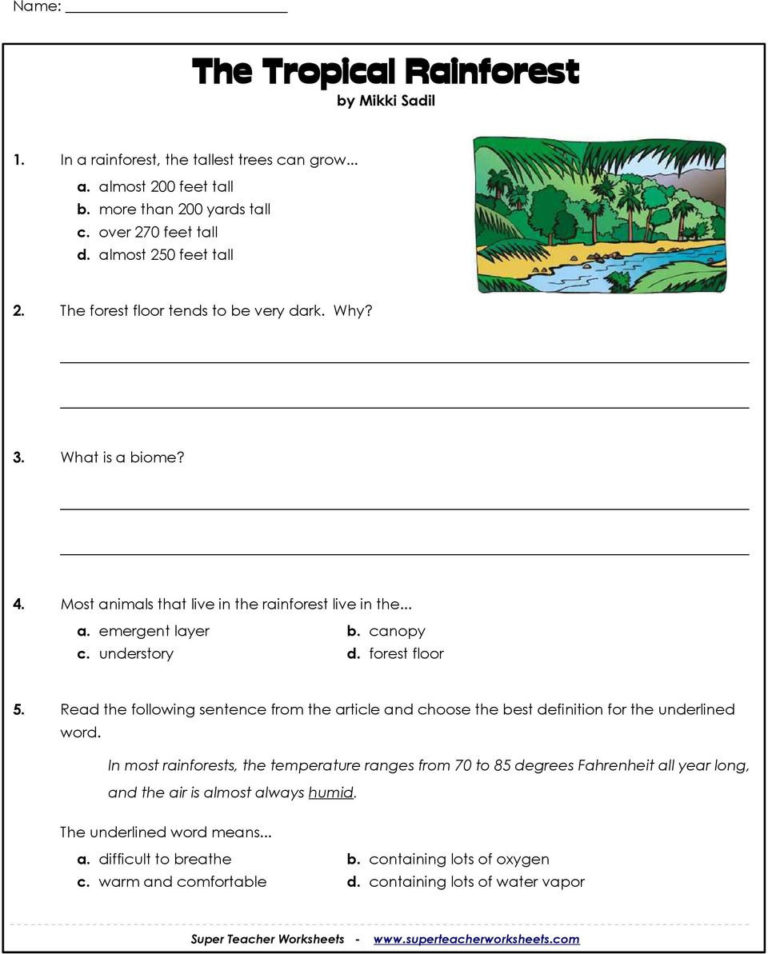 Name: ____

The Tropical Rainforest
by Mikki Sadil

1. In a rainforest, the tallest trees can grow...
a. almost 200 feet tall
b. more than 200 yards tall
c. over 270 feet tall
d. almost 250 feet tall

2. The forest floor tends to be very dark. Why?

____

____

3. What is a biome?

____

____

4. Most animals that live in the rainforest live in the...
a. emergent layer
b. canopy
c. understory
d. forest floor

5. Read the following sentence from the article and choose the best definition for the underlined word.

In most rainforests, the temperature ranges from 70 to 85 degrees Fahrenheit all year long, and the air is almost always humid.

The underlined word means...
a. difficult to breathe
b. containing lots of oxygen
c. warm and comfortable
d. containing lots of water vapor

Super Teacher Worksheets - www.superteacherworksheets.com